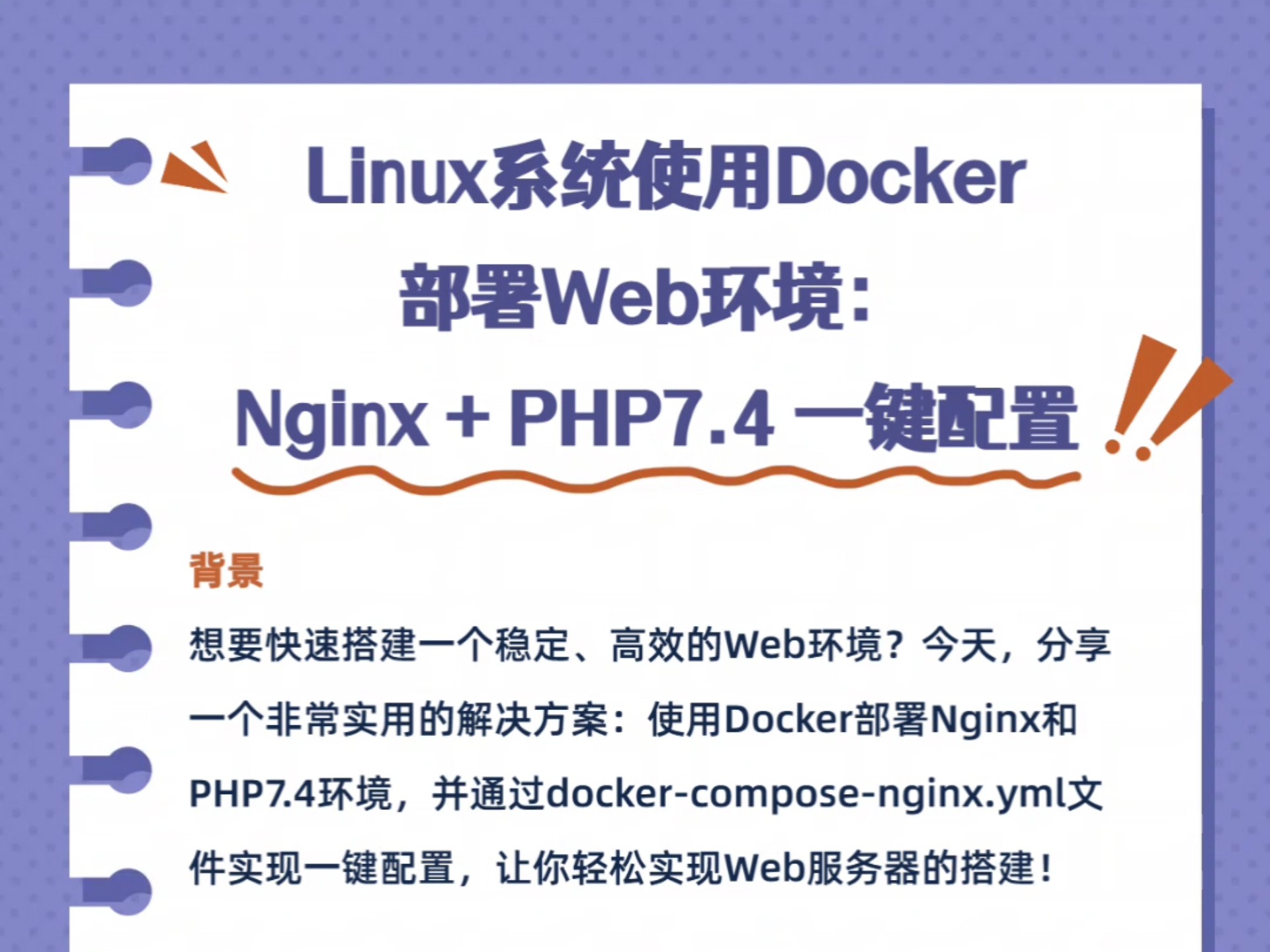 Linux系统使用Docker
部署Web环境：
Nginx + PHP7.4 一键配置

背景

想要快速搭建一个稳定、高效的Web环境？今天，分享一个非常实用的解决方案：使用Docker部署Nginx和PHP7.4环境，并通过docker-compose-nginx.yml文件实现一键配置，让你轻松实现Web服务器的搭建！